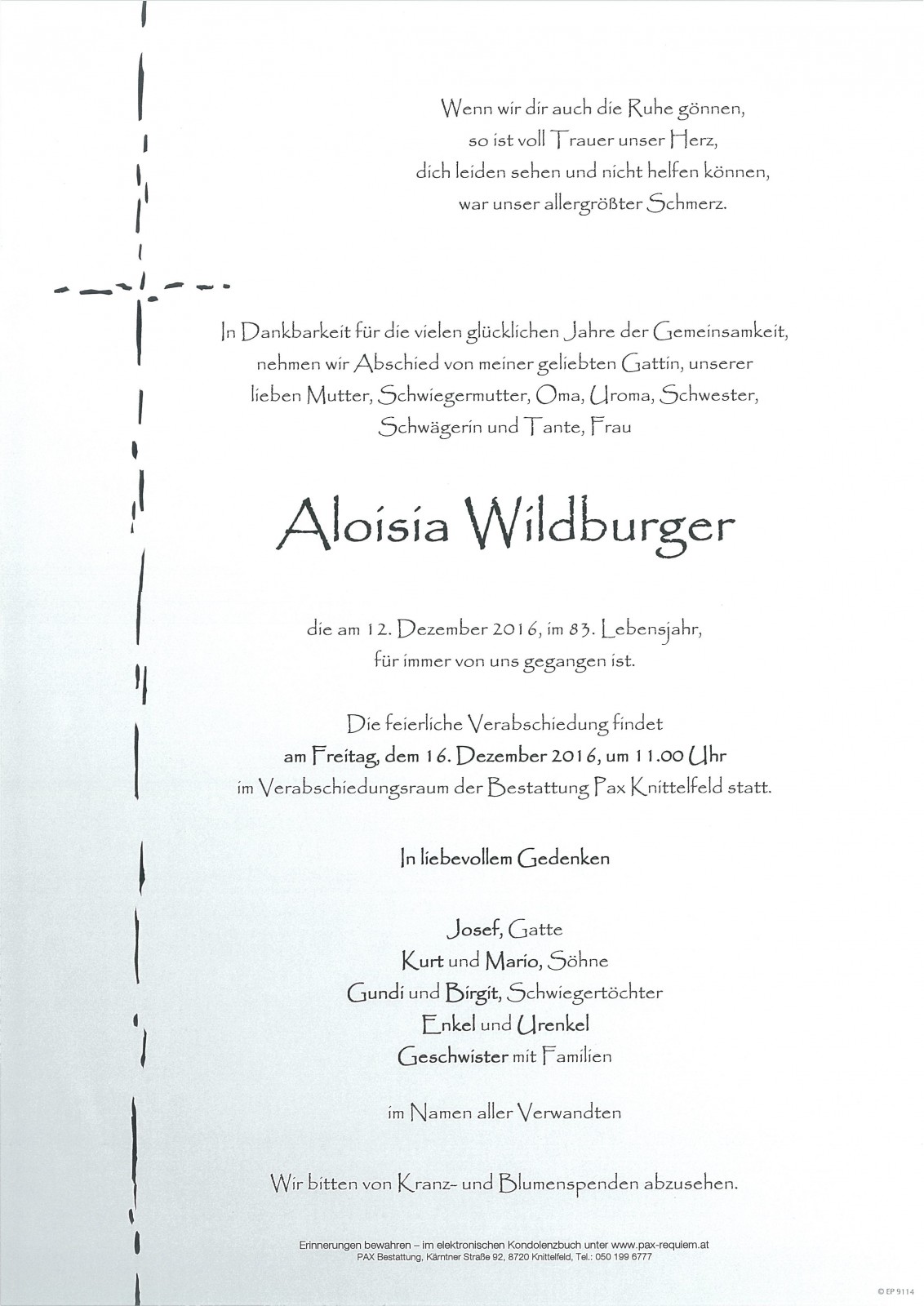 Wenn wir dir auch die Ruhe gönnen,
so ist voll Trauer unser Herz,
dich leiden sehen und nicht helfen können,
war unser allergrößter Schmerz.

In Dankbarkeit für die vielen glücklichen Jahre der Gemeinsamkeit, nehmen wir Abschied von meiner geliebten Gattin, unserer lieben Mutter, Schwiegermutter, Oma, Uroma, Schwester, Schwägerin und Tante, Frau

Aloisia Wildburger

die am 12. Dezember 2016, im 83. Lebensjahr, für immer von uns gegangen ist.

Die feierliche Verabschiedung findet
am Freitag, dem 16. Dezember 2016, um 11.00 Uhr
im Verabschiedungsraum der Bestattung Pax Knittelfeld statt.

In liebevollem Gedenken

Josef, Gatte
Kurt und Mario, Söhne
Gundi und Birgit, Schwiegertöchter
Enkel und Urenkel
Geschwister mit Familien

im Namen aller Verwandten

Wir bitten von Kranz- und Blumenspenden abzusehen.

Erinnerungen bewahren – im elektronischen Kondolenzbuch unter www.pax-requiem.at
PAX Bestattung, Kärntner Straße 92, 8720 Knittelfeld, Tel.: 050 199 6777

© EP 9114